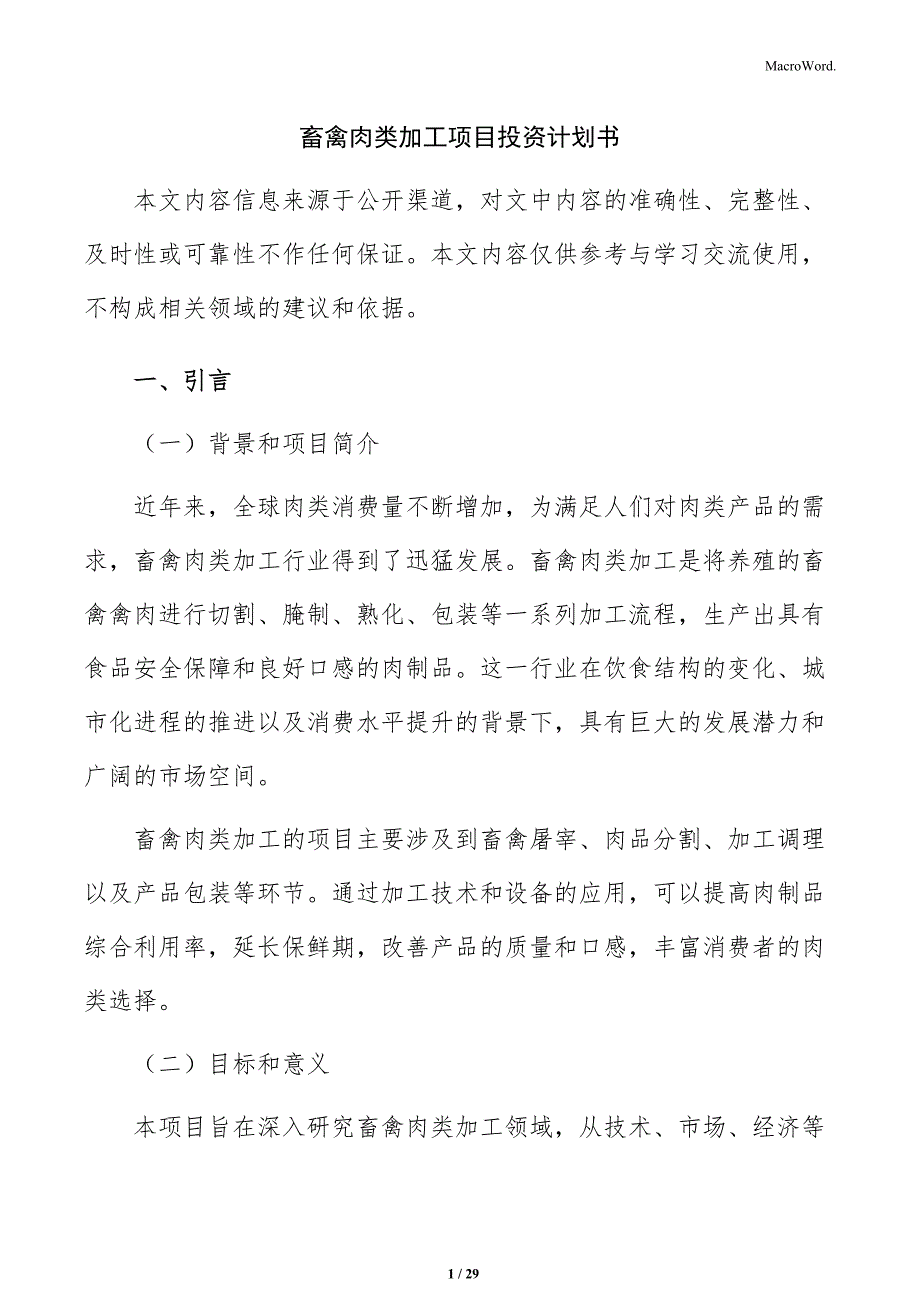 MacroWord.

畜禽肉类加工项目投资计划书

本文内容信息来源于公开渠道，对文中内容的准确性、完整性、及时性或可靠性不作任何保证。本文内容仅供参考与学习交流使用，不构成相关领域的建议和依据。

一、引言

（一）背景和项目简介

近年来，全球肉类消费量不断增加，为满足人们对肉类产品的需求，畜禽肉类加工行业得到了迅猛发展。畜禽肉类加工是将养殖的畜禽禽肉进行切割、腌制、熟化、包装等一系列加工流程，生产出具有食品安全保障和良好口感的肉制品。这一行业在饮食结构的变化、城市化进程的推进以及消费水平提升的背景下，具有巨大的发展潜力和广阔的市场空间。

畜禽肉类加工的项目主要涉及到畜禽屠宰、肉品分割、加工调理以及产品包装等环节。通过加工技术和设备的应用，可以提高肉制品综合利用率，延长保鲜期，改善产品的质量和口感，丰富消费者的肉类选择。

（二）目标和意义

本项目旨在深入研究畜禽肉类加工领域，从技术、市场、经济等

1 / 29